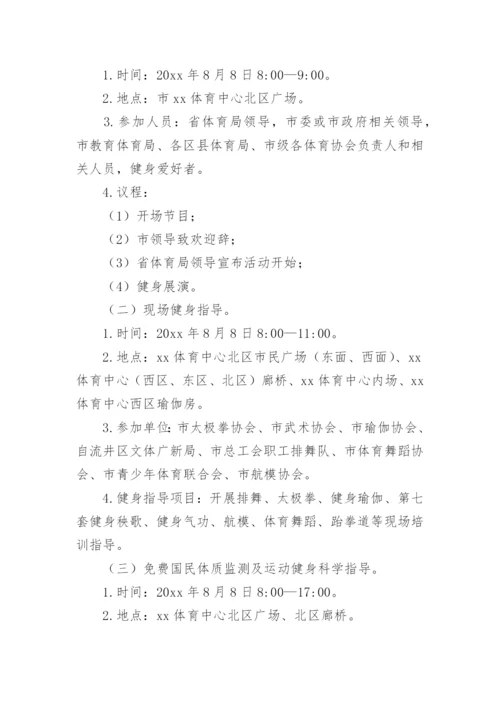 1. 时间：20xx 年 8 月 8 日 8:00—9:00。

2. 地点：市 xx 体育中心北区广场。

3. 参加人员：省体育局领导，市委或市政府相关领导，市教育体育局、各区县体育局、市级各体育协会负责人和相关人员，健身爱好者。

4. 议程：

（1）开场节目；

（2）市领导致欢迎辞；

（3）省体育局领导宣布活动开始；

（4）健身展演。

（二）现场健身指导。

1. 时间：20xx 年 8 月 8 日 8:00—11:00。

2. 地点：xx 体育中心北区市民广场（东面、西面）、xx 体育中心（西区、东区、北区）廊桥、xx 体育中心内场、xx 体育中心西区瑜伽房。

3. 参加单位：市太极拳协会、市武术协会、市瑜伽协会、自流井区文体广新局、市总工会职工排舞队、市体育舞蹈协会、市青少年体育联合会、市航模协会。

4. 健身指导项目：开展排舞、太极拳、健身瑜伽、第七套健身秧歌、健身气功、航模、体育舞蹈、跆拳道等现场培训指导。

（三）免费国民体质监测及运动健身科学指导。

1. 时间：20xx 年 8 月 8 日 8:00—17:00。

2. 地点：xx 体育中心北区广场、北区廊桥。